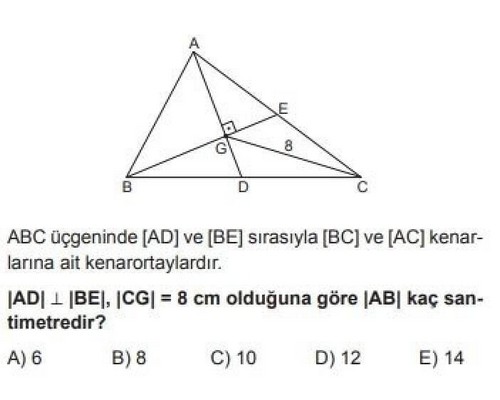 A

E

G

8

B

D

C

ABC üçgeninde [AD] ve [BE] sırasıyla [BC] ve [AC] kenarlarına ait kenarortaylardır.

$|AD| \perp |BE|$, $|CG| = 8$ cm olduğuna göre $|AB|$ kaç santimetredir?

A) 6   B) 8   C) 10   D) 12   E) 14